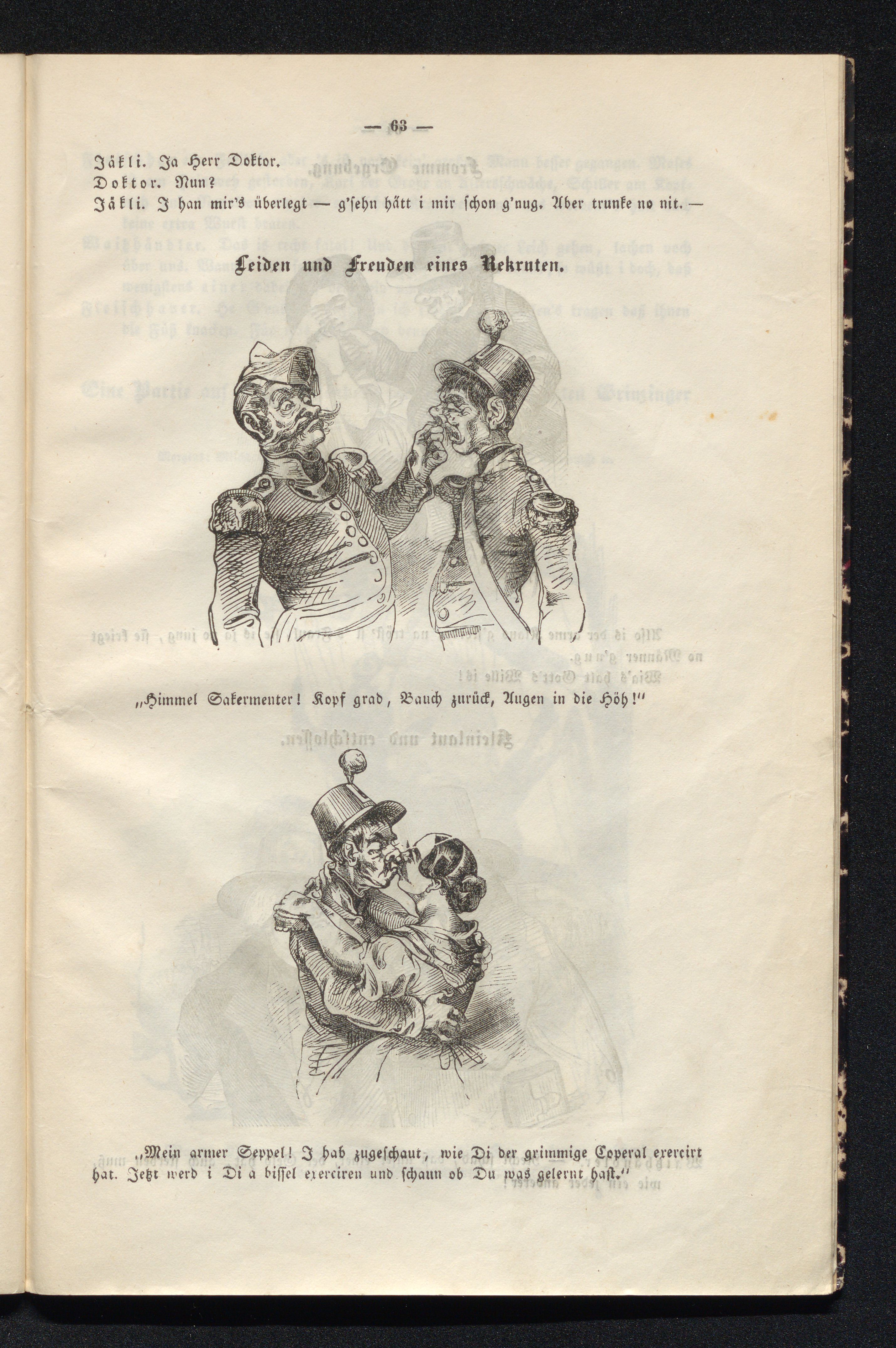 — 63 —

Jäkli. Ja Herr Doktor.
Doktor. Nun?
Jäkli. I han mir's überlegt — g'sehn hätt i mir schon g'nug. Aber trunke no nit. —

Leiden und Freuden eines Rekruten.

„Himmel Sakermenter! Kopf grad, Bauch zurück, Augen in die Höh!"

„Mein armer Seppel! I hab zugeschaut, wie Di der grimmige Coperal exercirt hat. Jetzt werd i Di a bissel exerciren und schaun ob Du was gelernt hast."